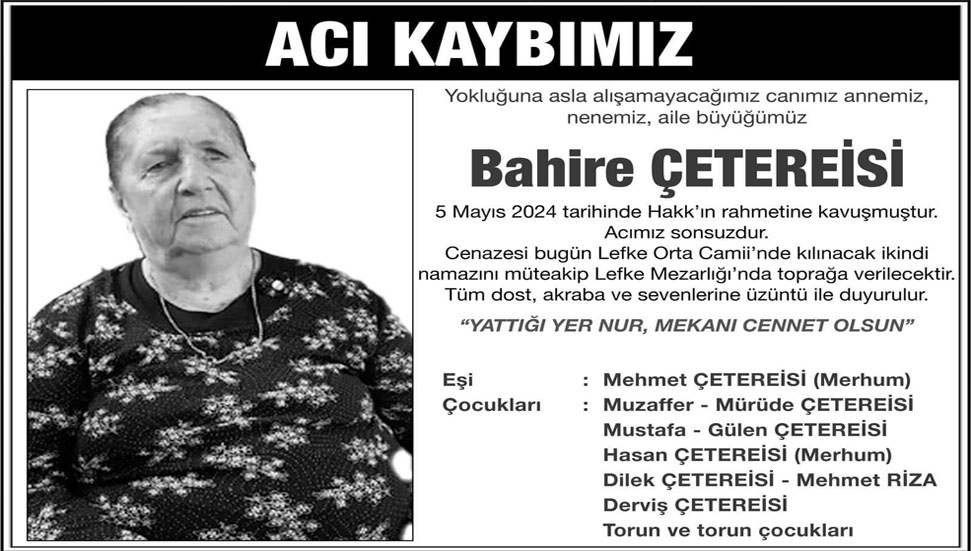 ACI KAYBIMIZ

Yokluğuna asla alışamayacağımız canımız annemiz, nenemiz, aile büyüğümüz

Bahire ÇETEREİSİ

5 Mayıs 2024 tarihinde Hakk'ın rahmetine kavuşmuştur. Acımız sonsuzdur. Cenazesi bugün Lefke Orta Camii'nde kılınacak ikindi namazını müteakip Lefke Mezarlığı'nda toprağa verilecektir. Tüm dost, akraba ve sevenlerine üzüntü ile duyurulur.

"YATTIĞI YER NUR, MEKANI CENNET OLSUN"

Eşi : Mehmet ÇETEREİSİ (Merhum)
Çocukları : Muzaffer - Mürüde ÇETEREİSİ
Mustafa - Gülen ÇETEREİSİ
Hasan ÇETEREİSİ (Merhum)
Dilek ÇETEREİSİ - Mehmet RIZA
Derviş ÇETEREİSİ
Torun ve torun çocukları